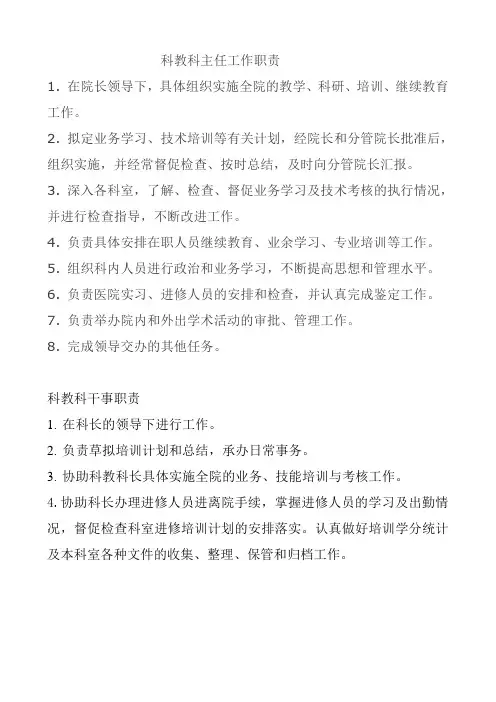 科教科主任工作职责

1．在院长领导下，具体组织实施全院的教学、科研、培训、继续教育工作。

2．拟定业务学习、技术培训等有关计划，经院长和分管院长批准后，组织实施，并经常督促检查、按时总结，及时向分管院长汇报。

3．深入各科室，了解、检查、督促业务学习及技术考核的执行情况，并进行检查指导，不断改进工作。

4．负责具体安排在职人员继续教育、业余学习、专业培训等工作。

5．组织科内人员进行政治和业务学习，不断提高思想和管理水平。

6．负责医院实习、进修人员的安排和检查，并认真完成鉴定工作。

7．负责举办院内和外出学术活动的审批、管理工作。

8．完成领导交办的其他任务。

科教科干事职责

1. 在科长的领导下进行工作。

2. 负责草拟培训计划和总结，承办日常事务。

3. 协助科教科长具体实施全院的业务、技能培训与考核工作。

4. 协助科长办理进修人员进离院手续，掌握进修人员的学习及出勤情况，督促检查科室进修培训计划的安排落实。认真做好培训学分统计及本科室各种文件的收集、整理、保管和归档工作。